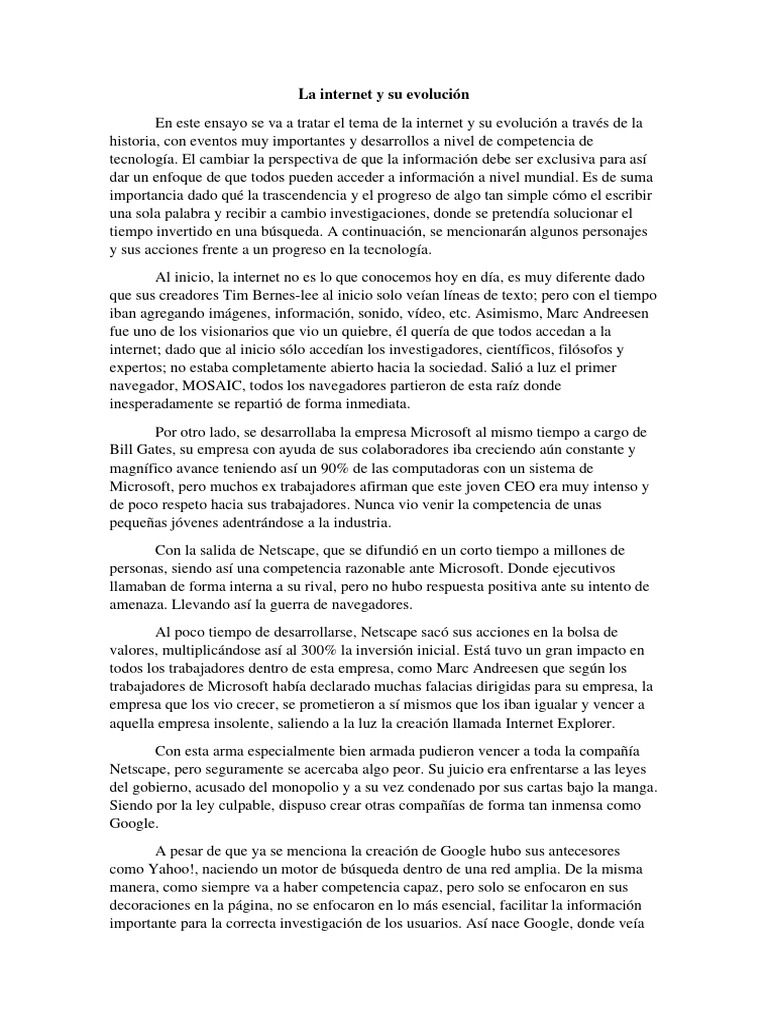 La internet y su evolución

En este ensayo se va a tratar el tema de la internet y su evolución a través de la historia, con eventos muy importantes y desarrollos a nivel de competencia de tecnología. El cambiar la perspectiva de que la información debe ser exclusiva para así dar un enfoque de que todos pueden acceder a información a nivel mundial. Es de suma importancia dado qué la trascendencia y el progreso de algo tan simple cómo el escribir una sola palabra y recibir a cambio investigaciones, donde se pretendía solucionar el tiempo invertido en una búsqueda. A continuación, se mencionarán algunos personajes y sus acciones frente a un progreso en la tecnología.

Al inicio, la internet no es lo que conocemos hoy en día, es muy diferente dado que sus creadores Tim Bernes-lee al inicio solo veían líneas de texto; pero con el tiempo iban agregando imágenes, información, sonido, vídeo, etc. Asimismo, Marc Andreesen fue uno de los visionarios que vio un quiebre, él quería de que todos accedan a la internet; dado que al inicio sólo accedían los investigadores, científicos, filósofos y expertos; no estaba completamente abierto hacia la sociedad. Salió a luz el primer navegador, MOSAIC, todos los navegadores partieron de esta raíz donde inesperadamente se repartió de forma inmediata.

Por otro lado, se desarrollaba la empresa Microsoft al mismo tiempo a cargo de Bill Gates, su empresa con ayuda de sus colaboradores iba creciendo aún constante y magnífico avance teniendo así un 90% de las computadoras con un sistema de Microsoft, pero muchos ex trabajadores afirman que este joven CEO era muy intenso y de poco respeto hacia sus trabajadores. Nunca vio venir la competencia de unas pequeñas jóvenes adentrándose a la industria.

Con la salida de Netscape, que se difundió en un corto tiempo a millones de personas, siendo así una competencia razonable ante Microsoft. Donde ejecutivos llamaban de forma interna a su rival, pero no hubo respuesta positiva ante su intento de amenaza. Llevando así la guerra de navegadores.

Al poco tiempo de desarrollarse, Netscape sacó sus acciones en la bolsa de valores, multiplicándose así al 300% la inversión inicial. Está tuvo un gran impacto en todos los trabajadores dentro de esta empresa, como Marc Andreesen que según los trabajadores de Microsoft había declarado muchas falacias dirigidas para su empresa, la empresa que los vio crecer, se prometieron a sí mismos que los iban igualar y vencer a aquella empresa insolente, saliendo a la luz la creación llamada Internet Explorer.

Con esta arma especialmente bien armada pudieron vencer a toda la compañía Netscape, pero seguramente se acercaba algo peor. Su juicio era enfrentarse a las leyes del gobierno, acusado del monopolio y a su vez condenado por sus cartas bajo la manga. Siendo por la ley culpable, dispuso crear otras compañías de forma tan inmensa como Google.

A pesar de que ya se menciona la creación de Google hubo sus antecesores como Yahoo!, naciendo un motor de búsqueda dentro de una red amplia. De la misma manera, como siempre va a haber competencia capaz, pero solo se enfocaron en sus decoraciones en la página, no se enfocaron en lo más esencial, facilitar la información importante para la correcta investigación de los usuarios. Así nace Google, donde veía